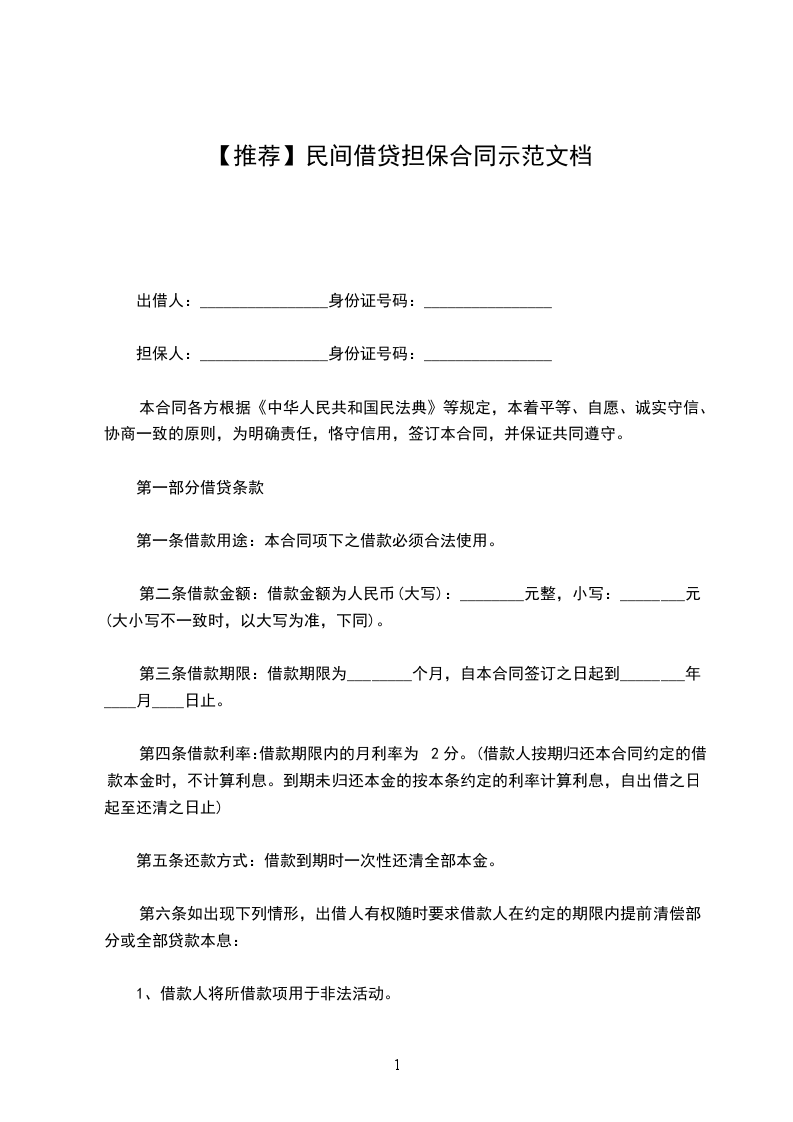 【推荐】民间借贷担保合同示范文档

出借人：________________身份证号码：________________

担保人：________________身份证号码：________________

本合同各方根据《中华人民共和国民法典》等规定，本着平等、自愿、诚实守信、协商一致的原则，为明确责任，恪守信用，签订本合同，并保证共同遵守。

第一部分借贷条款

第一条借款用途：本合同项下之借款必须合法使用。

第二条借款金额：借款金额为人民币(大写)：________元整，小写：________元(大小写不一致时，以大写为准，下同)。

第三条借款期限：借款期限为________个月，自本合同签订之日起到________年____月____日止。

第四条借款利率:借款期限内的月利率为 2 分。(借款人按期归还本合同约定的借款本金时，不计算利息。到期未归还本金的按本条约定的利率计算利息，自出借之日起至还清之日止)

第五条还款方式：借款到期时一次性还清全部本金。

第六条如出现下列情形，出借人有权随时要求借款人在约定的期限内提前清偿部分或全部贷款本息：

1、借款人将所借款项用于非法活动。

1